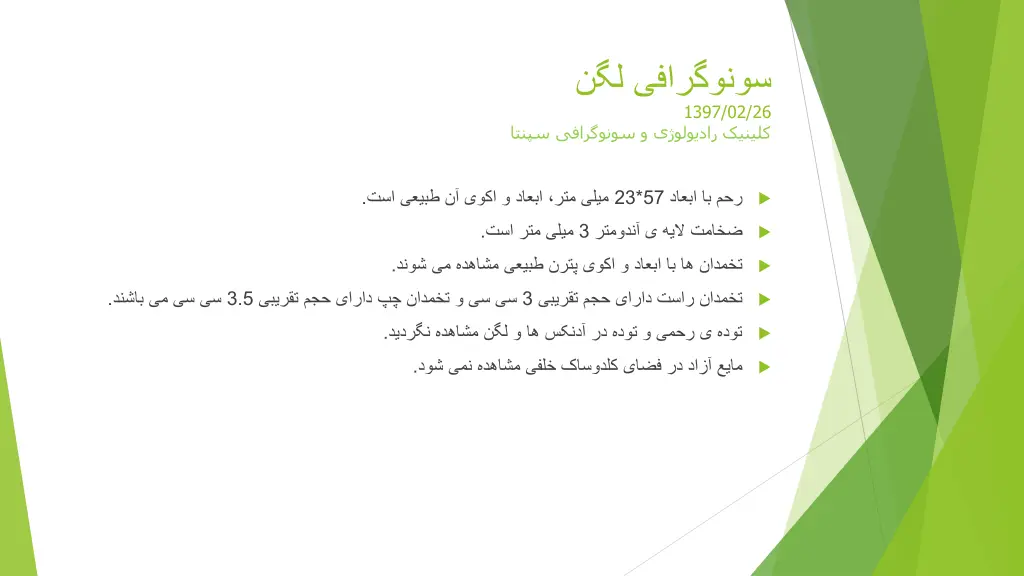 سونوگرافی لگن

1397/02/26

کلینیک رادیولوژی و سونوگرافی سپنتا

رحم با ابعاد 57*23 میلی متر، ابعاد و اکوی آن طبیعی است.

ضخامت لایه ی آندومتر 3 میلی متر است.

تخمدان ها با ابعاد و اکوی پترن طبیعی مشاهده می شوند.

تخمدان راست دارای حجم تقریبی 3 سی سی و تخمدان چپ دارای حجم تقریبی 3.5 سی سی می باشند.

توده ی رحمی و توده در آدنکس ها و لگن مشاهده نگردید.

مایع آزاد در فضای کلدوساک خلفی مشاهده نمی شود.